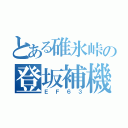 とある碓氷峠の
登坂補機
EF63